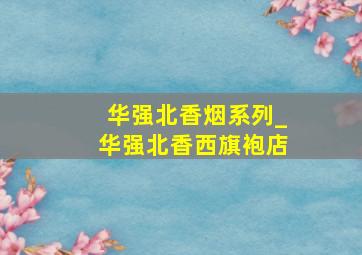 华强北香烟系列_
华强北香西旗袍店